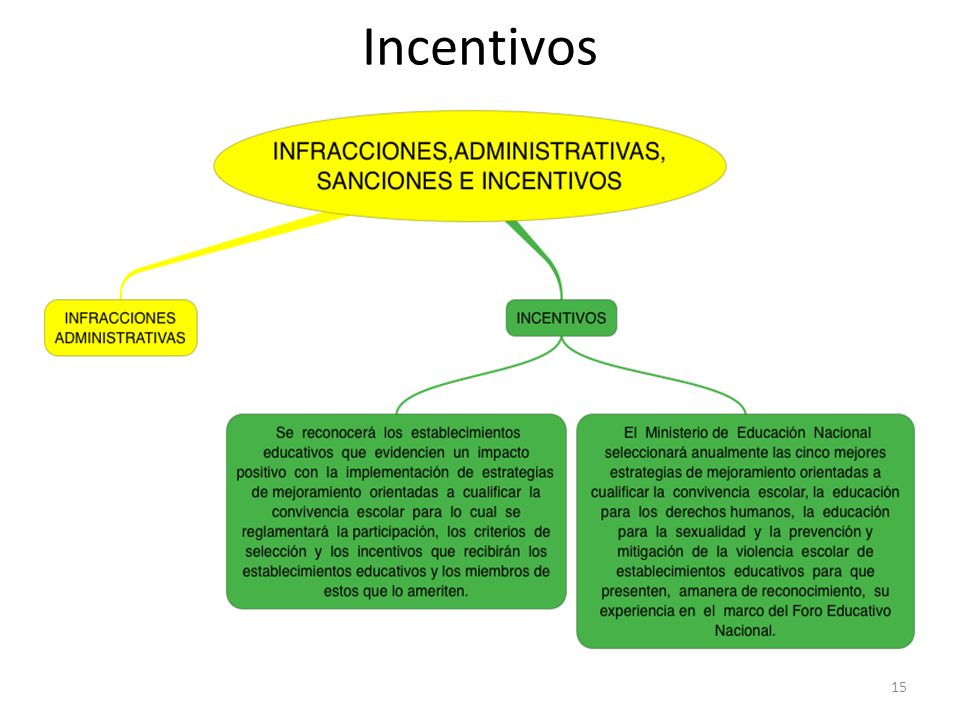 Incentivos

INFRACCIONES,ADMINISTRATIVAS, SANCIONES E INCENTIVOS

INFRACCIONES ADMINISTRATIVAS

INCENTIVOS

Se reconocerá los establecimientos educativos que evidencien un impacto positivo con la implementación de estrategias de mejoramiento orientadas a cualificar la convivencia escolar para lo cual se reglamentará la participación, los criterios de selección y los incentivos que recibirán los establecimientos educativos y los miembros de estos que lo ameriten.

El Ministerio de Educación Nacional seleccionará anualmente las cinco mejores estrategias de mejoramiento orientadas a cualificar la convivencia escolar, la educación para los derechos humanos, la educación para la sexualidad y la prevención y mitigación de la violencia escolar de establecimientos educativos para que presenten, amanera de reconocimiento, su experiencia en el marco del Foro Educativo Nacional.

15